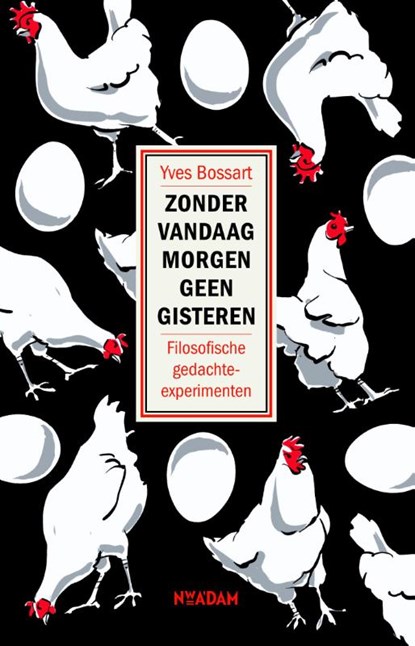 Yves Bossart

ZONDER VANDAAG MORGEN GEEN GISTEREN

Filosofische gedachte-experimenten

NW A'DAM